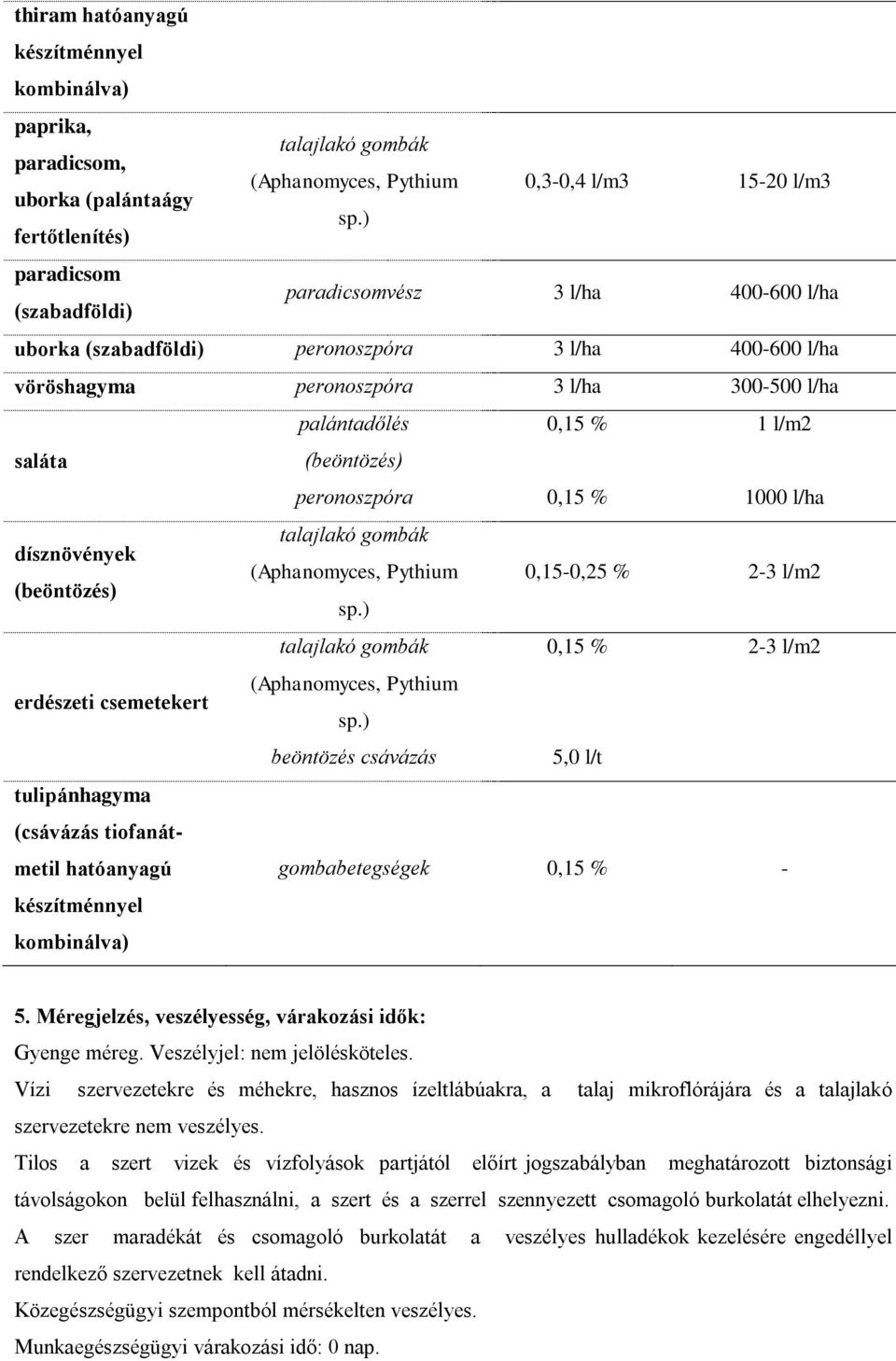 | | | | |
|---|---|---|---|
| thiram hatóanyagú készítménnyel kombinálva) | | | |
| paprika, paradicsom, uborka (palántaágy fertőtlenítés) | talajlakó gombák (Aphanomyces, Pythium sp.) | 0,3-0,4 l/m3 | 15-20 l/m3 |
| paradicsom (szabadföldi) | paradicsomvész | 3 l/ha | 400-600 l/ha |
| uborka (szabadföldi) | peronoszpóra | 3 l/ha | 400-600 l/ha |
| vöröshagyma | peronoszpóra | 3 l/ha | 300-500 l/ha |
| saláta | palántadőlés (beöntözés) | 0,15 % | 1 l/m2 |
| | peronoszpóra | 0,15 % | 1000 l/ha |
| dísznövények (beöntözés) | talajlakó gombák (Aphanomyces, Pythium sp.) | 0,15-0,25 % | 2-3 l/m2 |
| erdészeti csemetekert | talajlakó gombák (Aphanomyces, Pythium sp.) | 0,15 % | 2-3 l/m2 |
| | beöntözés csávázás | 5,0 l/t | |
| tulipánhagyma (csávázás tiofanát-metil hatóanyagú készítménnyel kombinálva) | gombabetegségek | 0,15 % | - |

5. Méregjelzés, veszélyesség, várakozási idők:
Gyenge méreg. Veszélyjel: nem jelölésköteles.
Vízi szervezetekre és méhekre, hasznos ízeltlábúakra, a talaj mikroflórájára és a talajlakó szervezetekre nem veszélyes.
Tilos a szert vizek és vízfolyások partjától előírt jogszabályban meghatározott biztonsági távolságokon belül felhasználni, a szert és a szerrel szennyezett csomagoló burkolatát elhelyezni.
A szer maradékát és csomagoló burkolatát a veszélyes hulladékok kezelésére engedéllyel rendelkező szervezetnek kell átadni.
Közegészségügyi szempontból mérsékelten veszélyes.
Munkaegészségügyi várakozási idő: 0 nap.